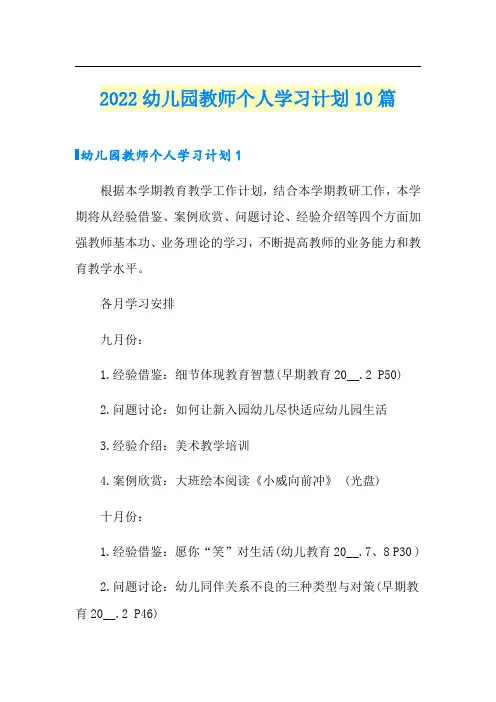 2022幼儿园教师个人学习计划10篇

幼儿园教师个人学习计划1

根据本学期教育教学工作计划，结合本学期教研工作，本学期将从经验借鉴、案例欣赏、问题讨论、经验介绍等四个方面加强教师基本功、业务理论的学习，不断提高教师的业务能力和教育教学水平。

各月学习安排

九月份：

1.经验借鉴：细节体现教育智慧(早期教育20__.2 P50)

2.问题讨论：如何让新入园幼儿尽快适应幼儿园生活

3.经验介绍：美术教学培训

4.案例欣赏：大班绘本阅读《小威向前冲》（光盘）

十月份：

1.经验借鉴：愿你“笑”对生活(幼儿教育20__.7、8 P30)

2.问题讨论：幼儿同伴关系不良的三种类型与对策(早期教育20__.2 P46)